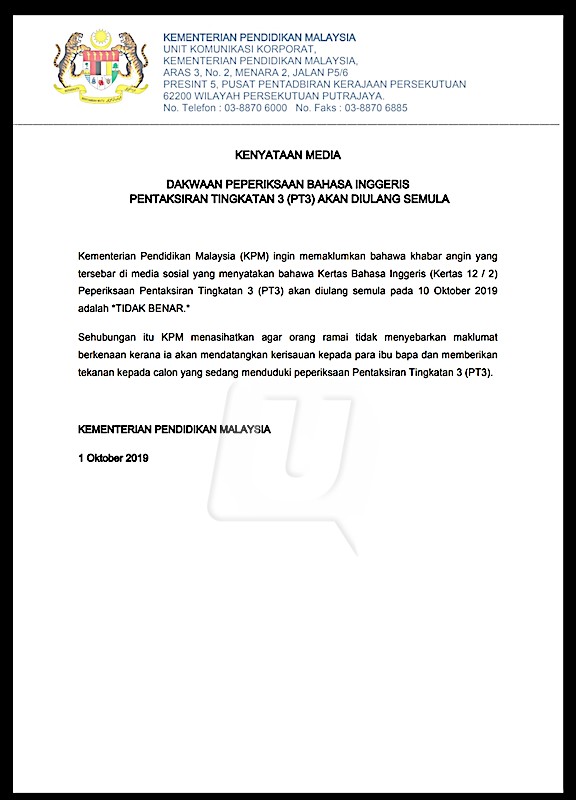 KEMENTERIAN PENDIDIKAN MALAYSIA
UNIT KOMUNIKASI KORPORAT,
KEMENTERIAN PENDIDIKAN MALAYSIA,
ARAS 3, No. 2, MENARA 2, JALAN P5/6
PRESINT 5, PUSAT PENTADBIRAN KERAJAAN PERSEKUTUAN
62200 WILAYAH PERSEKUTUAN PUTRAJAYA.
No. Telefon : 03-8870 6000   No. Faks : 03-8870 6885

KENYATAAN MEDIA

DAKWAAN PEPERIKSAAN BAHASA INGGERIS
PENTAKSIRAN TINGKATAN 3 (PT3) AKAN DIULANG SEMULA

Kementerian Pendidikan Malaysia (KPM) ingin memaklumkan bahawa khabar angin yang tersebar di media sosial yang menyatakan bahawa Kertas Bahasa Inggeris (Kertas 12 / 2) Peperiksaan Pentaksiran Tingkatan 3 (PT3) akan diulang semula pada 10 Oktober 2019 adalah "TIDAK BENAR."

Sehubungan itu KPM menasihatkan agar orang ramai tidak menyebarkan maklumat berkenaan kerana ia akan mendatangkan kerisauan kepada para ibu bapa dan memberikan tekanan kepada calon yang sedang menduduki peperiksaan Pentaksiran Tingkatan 3 (PT3).

KEMENTERIAN PENDIDIKAN MALAYSIA

1 Oktober 2019